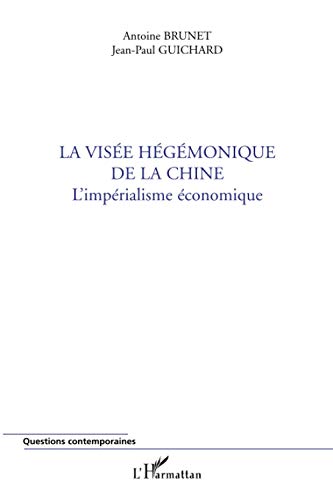 Antoine BRUNET
Jean-Paul GUICHARD

LA VISÉE HÉGÉMONIQUE DE LA CHINE
L'impérialisme économique

Questions contemporaines

L'Harmattan